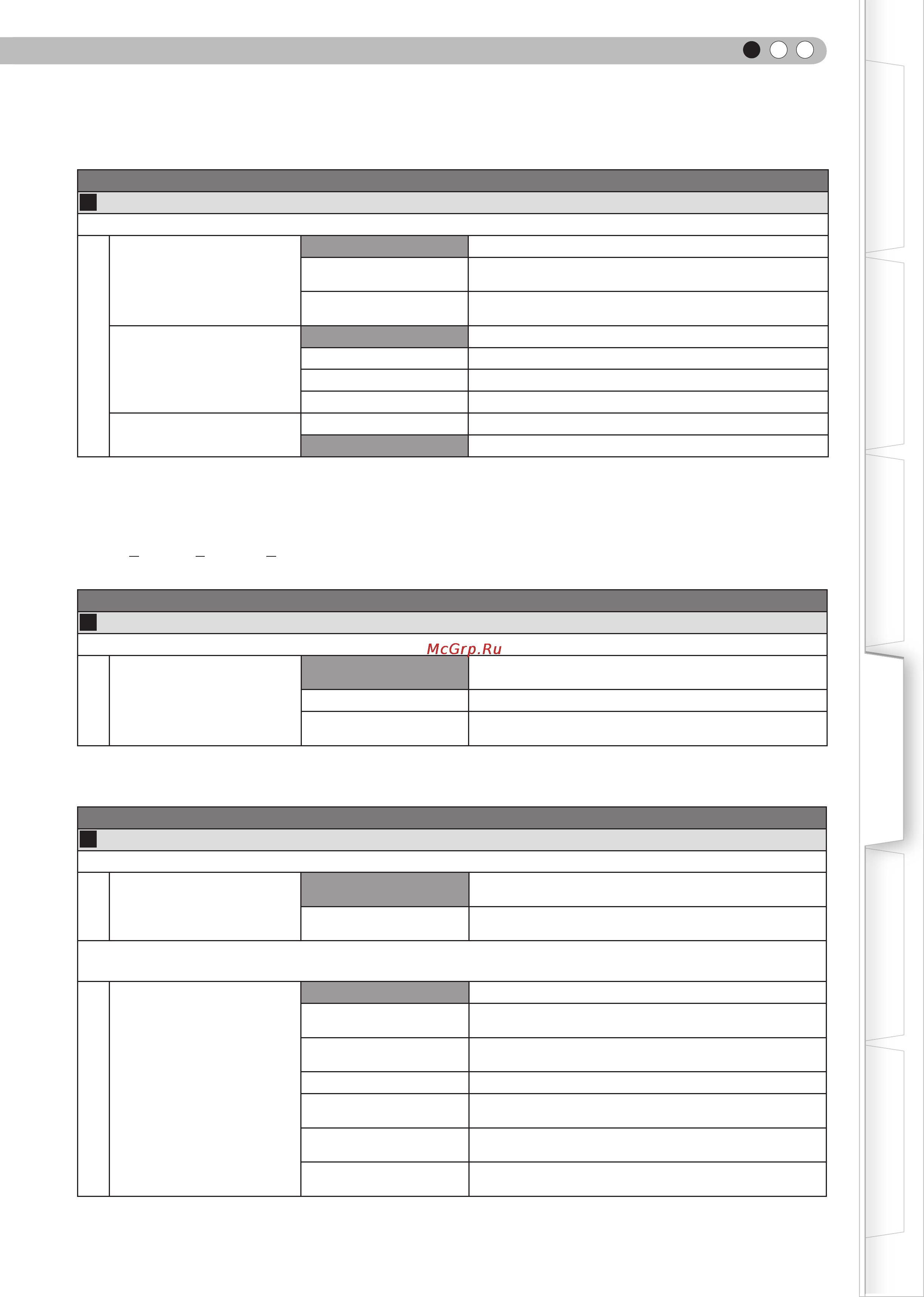 McGrp.Ru